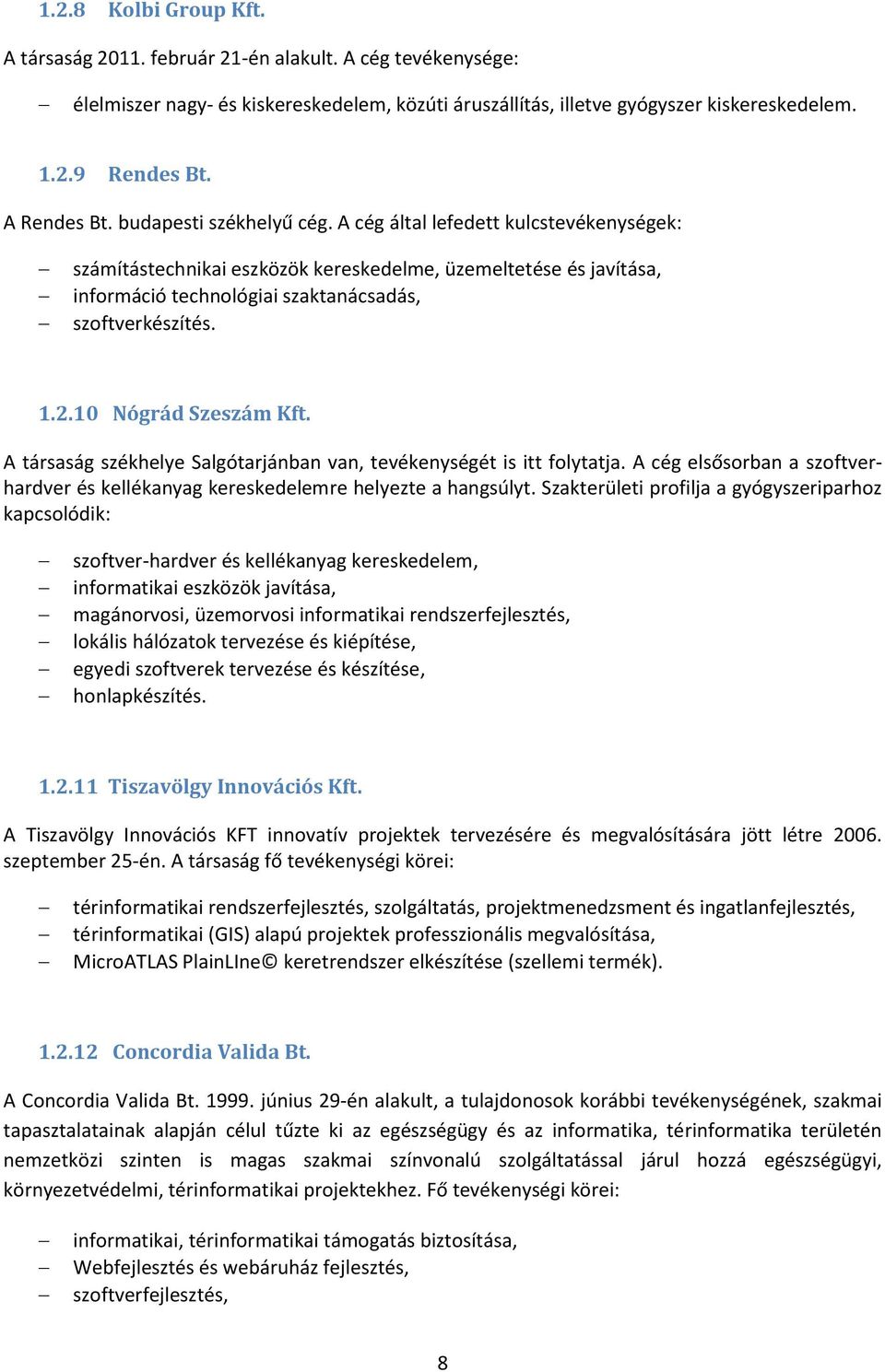 1.2.8 Kolbi Group Kft.

A társaság 2011. február 21-én alakult. A cég tevékenysége:

– élelmiszer nagy- és kiskereskedelem, közúti áruszállítás, illetve gyógyszer kiskereskedelem.

1.2.9 Rendes Bt.

A Rendes Bt. budapesti székhelyű cég. A cég által lefedett kulcstevékenységek:

– számítástechnikai eszközök kereskedelme, üzemeltetése és javítása,
– információ technológiai szaktanácsadás,
– szoftverkészítés.

1.2.10 Nógrád Szeszám Kft.

A társaság székhelye Salgótarjánban van, tevékenységét is itt folytatja. A cég elsősorban a szoftver-hardver és kellékanyag kereskedelemre helyezte a hangsúlyt. Szakterületi profilja a gyógyszeriparhoz kapcsolódik:

– szoftver-hardver és kellékanyag kereskedelem,
– informatikai eszközök javítása,
– magánorvosi, üzemorvosi informatikai rendszerfejlesztés,
– lokális hálózatok tervezése és kiépítése,
– egyedi szoftverek tervezése és készítése,
– honlapkészítés.

1.2.11 Tiszavölgy Innovációs Kft.

A Tiszavölgy Innovációs KFT innovatív projektek tervezésére és megvalósítására jött létre 2006. szeptember 25-én. A társaság fő tevékenységi körei:

– térinformatikai rendszerfejlesztés, szolgáltatás, projektmenedzsment és ingatlanfejlesztés,
– térinformatikai (GIS) alapú projektek professzionális megvalósítása,
– MicroATLAS PlainLIne© keretrendszer elkészítése (szellemi termék).

1.2.12 Concordia Valida Bt.

A Concordia Valida Bt. 1999. június 29-én alakult, a tulajdonosok korábbi tevékenységének, szakmai tapasztalatainak alapján célul tűzte ki az egészségügy és az informatika, térinformatika területén nemzetközi szinten is magas szakmai színvonalú szolgáltatással járul hozzá egészségügyi, környezetvédelmi, térinformatikai projektekhez. Fő tevékenységi körei:

– informatikai, térinformatikai támogatás biztosítása,
– Webfejlesztés és webáruház fejlesztés,
– szoftverfejlesztés,

8